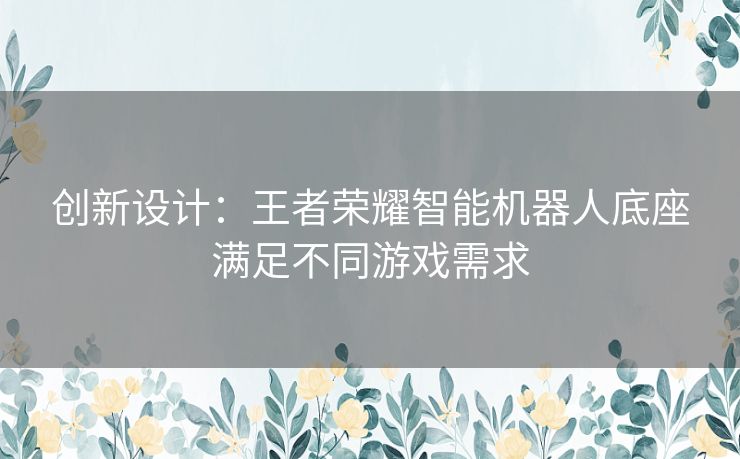 创新设计：王者荣耀智能机器人底座满足不同游戏需求